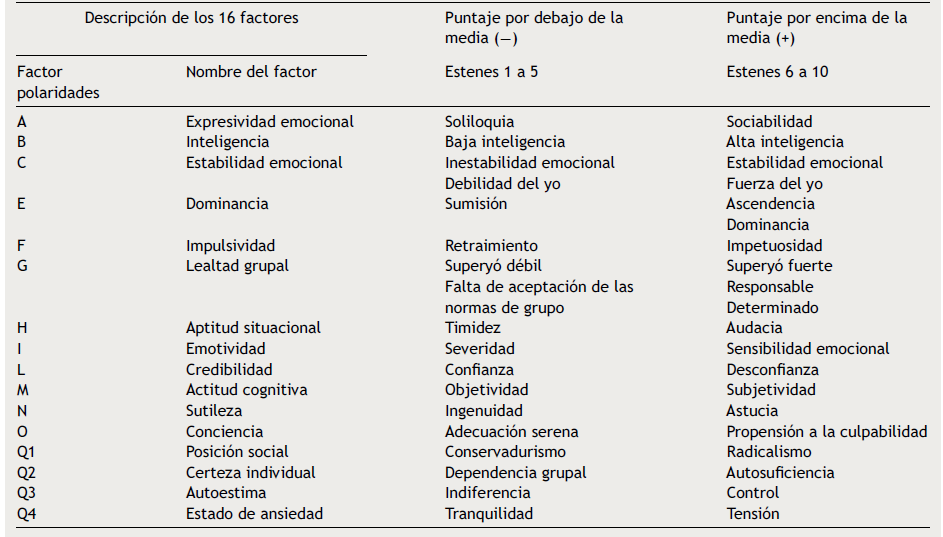 | Descripción de los 16 factores | | Puntaje por debajo de la media (−) | Puntaje por encima de la media (+) |
|---|---|---|---|
| Factor polaridades | Nombre del factor | Estenes 1 a 5 | Estenes 6 a 10 |
| A | Expresividad emocional | Soliloquia | Sociabilidad |
| B | Inteligencia | Baja inteligencia | Alta inteligencia |
| C | Estabilidad emocional | Inestabilidad emocional Debilidad del yo | Estabilidad emocional Fuerza del yo |
| E | Dominancia | Sumisión | Ascendencia Dominancia |
| F | Impulsividad | Retraimiento | Impetuosidad |
| G | Lealtad grupal | Superyó débil Falta de aceptación de las normas de grupo | Superyó fuerte Responsable Determinado |
| H | Aptitud situacional | Timidez | Audacia |
| I | Emotividad | Severidad | Sensibilidad emocional |
| L | Credibilidad | Confianza | Desconfianza |
| M | Actitud cognitiva | Objetividad | Subjetividad |
| N | Sutileza | Ingenuidad | Astucia |
| O | Conciencia | Adecuación serena | Propensión a la culpabilidad |
| Q1 | Posición social | Conservadurismo | Radicalismo |
| Q2 | Certeza individual | Dependencia grupal | Autosuficiencia |
| Q3 | Autoestima | Indiferencia | Control |
| Q4 | Estado de ansiedad | Tranquilidad | Tensión |